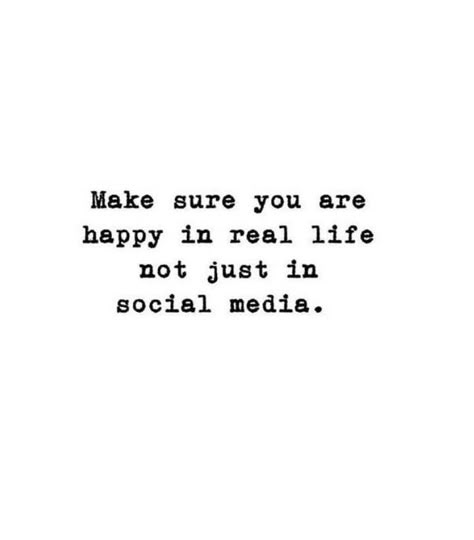 Make sure you are happy in real life not just in social media.